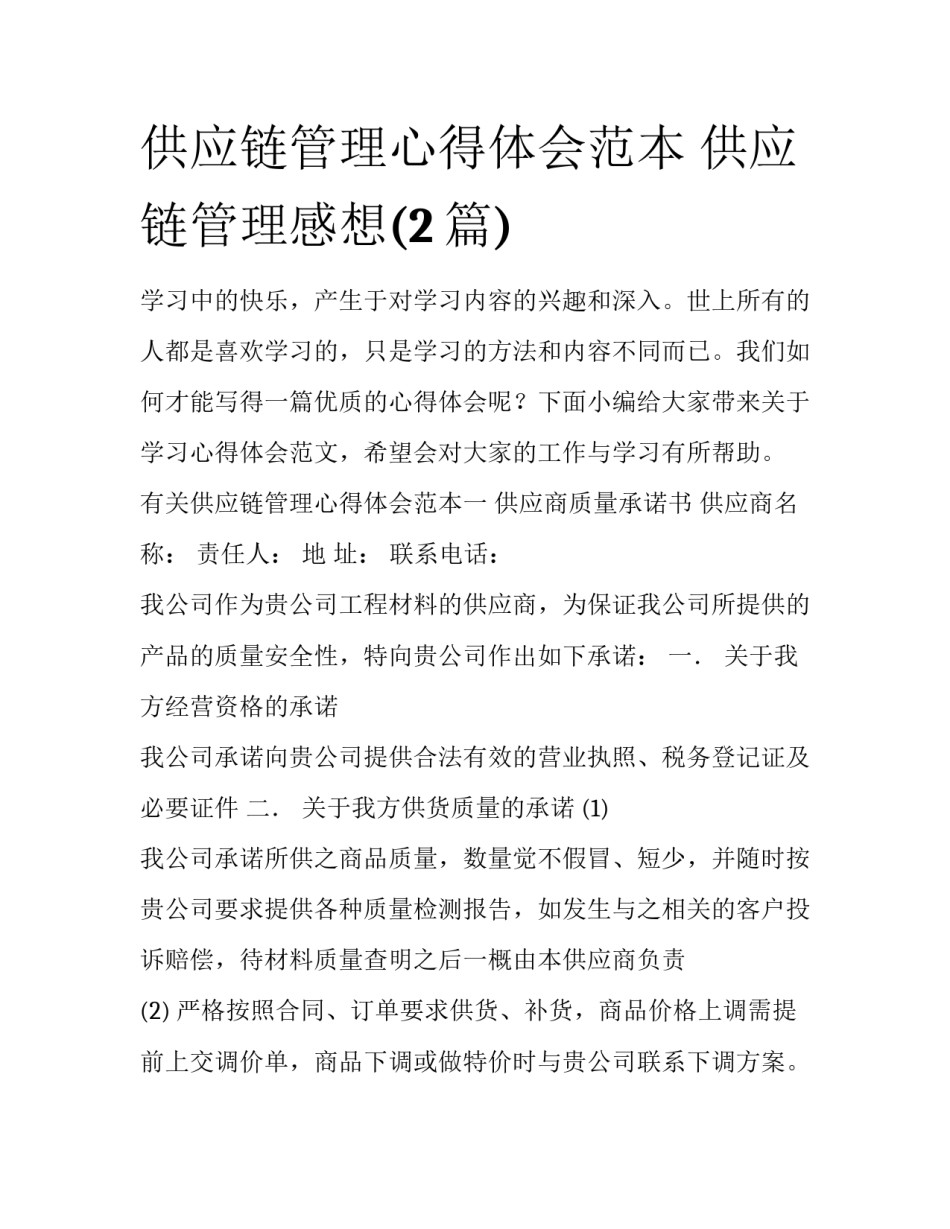 供应链管理心得体会范本 供应链管理感想(2 篇)

学习中的快乐，产生于对学习内容的兴趣和深入。世上所有的人都是喜欢学习的，只是学习的方法和内容不同而已。我们如何才能写得一篇优质的心得体会呢？下面小编给大家带来关于学习心得体会范文，希望会对大家的工作与学习有所帮助。

有关供应链管理心得体会范本一 供应商质量承诺书 供应商名称： 责任人： 地 址： 联系电话：

我公司作为贵公司工程材料的供应商，为保证我公司所提供的产品的质量安全性，特向贵公司作出如下承诺： 一． 关于我方经营资格的承诺

我公司承诺向贵公司提供合法有效的营业执照、税务登记证及必要证件 二． 关于我方供货质量的承诺 (1)

我公司承诺所供之商品质量，数量觉不假冒、短少，并随时按贵公司要求提供各种质量检测报告，如发生与之相关的客户投诉赔偿，待材料质量查明之后一概由本供应商负责

(2) 严格按照合同、订单要求供货、补货，商品价格上调需提前上交调价单，商品下调或做特价时与贵公司联系下调方案。